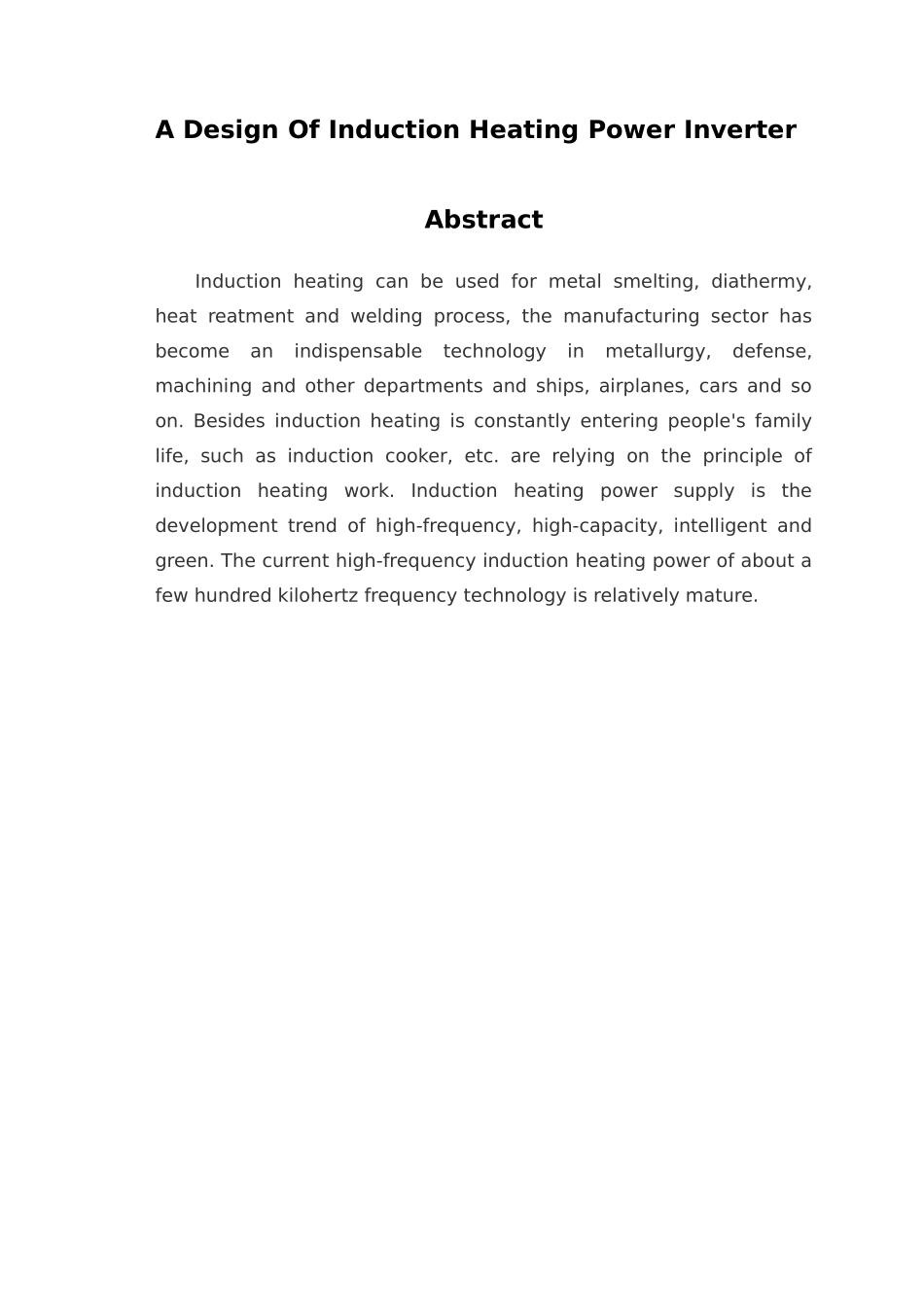 A Design Of Induction Heating Power Inverter

Abstract

Induction heating can be used for metal smelting, diathermy, heat reatment and welding process, the manufacturing sector has become an indispensable technology in metallurgy, defense, machining and other departments and ships, airplanes, cars and so on. Besides induction heating is constantly entering people's family life, such as induction cooker, etc. are relying on the principle of induction heating work. Induction heating power supply is the development trend of high-frequency, high-capacity, intelligent and green. The current high-frequency induction heating power of about a few hundred kilohertz frequency technology is relatively mature.